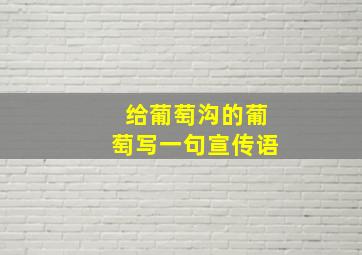 给葡萄沟的葡萄写一句宣传语